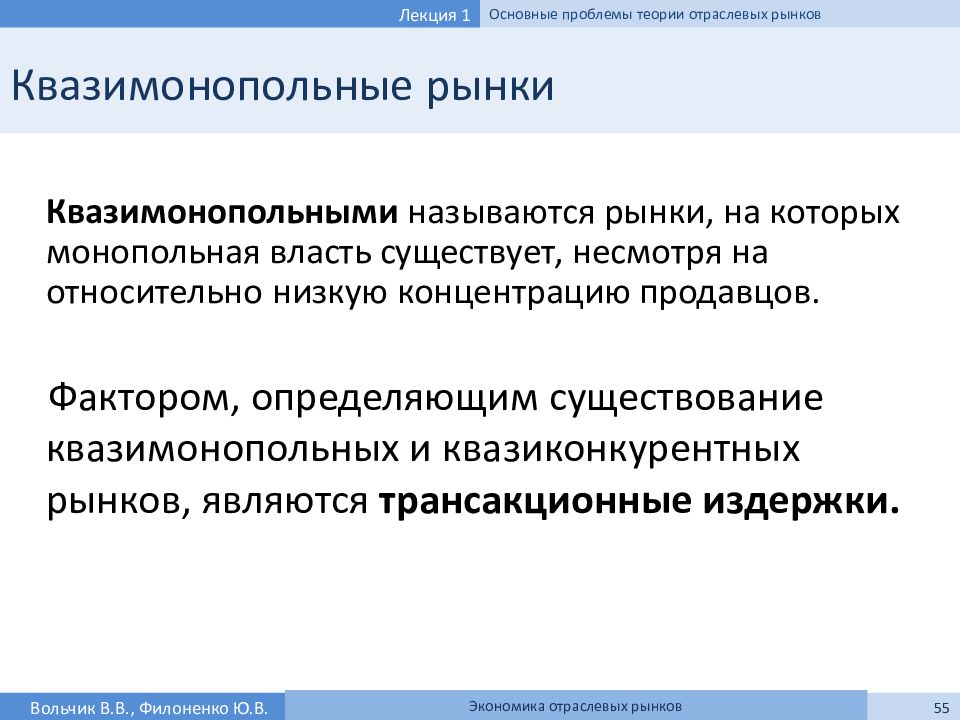 Лекция 1 Основные проблемы теории отраслевых рынков

Квазимонопольные рынки

Квазимонопольными называются рынки, на которых монопольная власть существует, несмотря на относительно низкую концентрацию продавцов.

Фактором, определяющим существование квазимонопольных и квазиконкурентных рынков, являются трансакционные издержки.

Вольчик В.В., Филоненко Ю.В.

Экономика отраслевых рынков

55